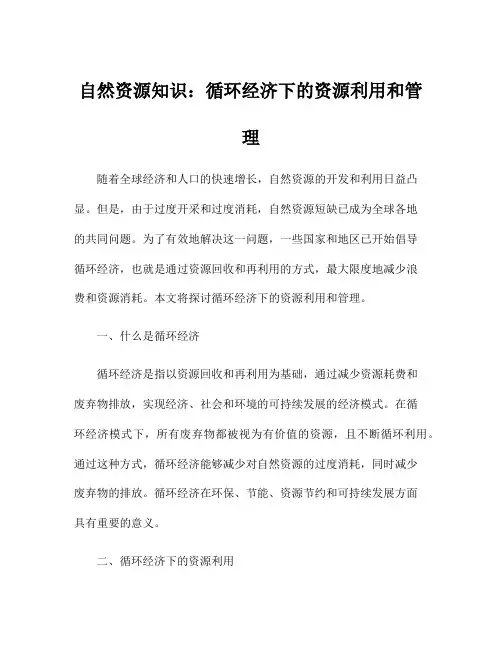 自然资源知识：循环经济下的资源利用和管理

随着全球经济和人口的快速增长，自然资源的开发和利用日益凸显。但是，由于过度开采和过度消耗，自然资源短缺已成为全球各地的共同问题。为了有效地解决这一问题，一些国家和地区已开始倡导循环经济，也就是通过资源回收和再利用的方式，最大限度地减少浪费和资源消耗。本文将探讨循环经济下的资源利用和管理。

一、什么是循环经济

循环经济是指以资源回收和再利用为基础，通过减少资源耗费和废弃物排放，实现经济、社会和环境的可持续发展的经济模式。在循环经济模式下，所有废弃物都被视为有价值的资源，且不断循环利用。通过这种方式，循环经济能够减少对自然资源的过度消耗，同时减少废弃物的排放。循环经济在环保、节能、资源节约和可持续发展方面具有重要的意义。

二、循环经济下的资源利用